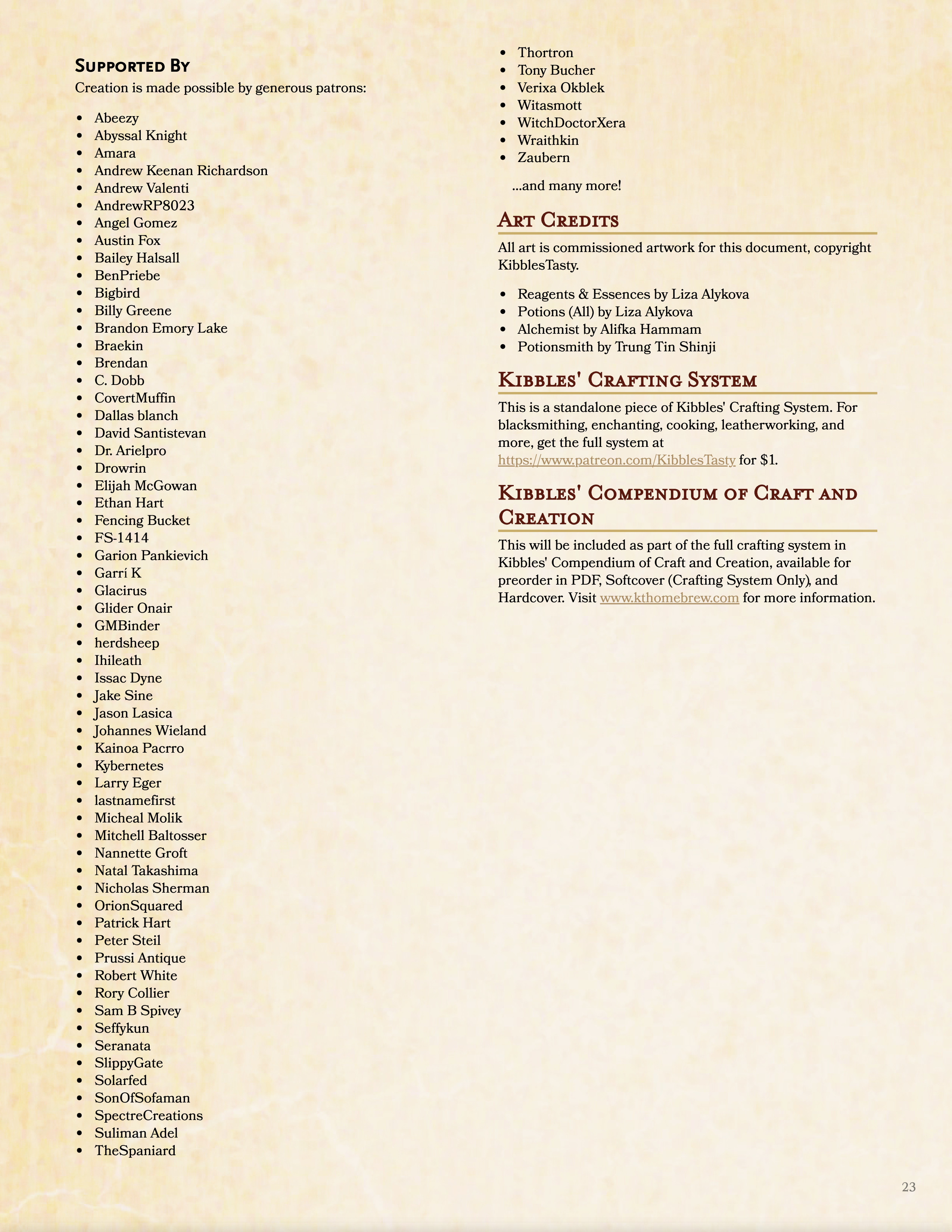 Supported By

Creation is made possible by generous patrons:

- Abeezy
- Abyssal Knight
- Amara
- Andrew Keenan Richardson
- Andrew Valenti
- AndrewRP8023
- Angel Gomez
- Austin Fox
- Bailey Halsall
- BenPriebe
- Bigbird
- Billy Greene
- Brandon Emory Lake
- Braekin
- Brendan
- C. Dobb
- CovertMuffin
- Dallas blanch
- David Santistevan
- Dr. Arielpro
- Drowrin
- Elijah McGowan
- Ethan Hart
- Fencing Bucket
- FS-1414
- Garion Pankievich
- Garrí K
- Glacirus
- Glider Onair
- GMBinder
- herdsheep
- Ihileath
- Issac Dyne
- Jake Sine
- Jason Lasica
- Johannes Wieland
- Kainoa Pacrro
- Kybernetes
- Larry Eger
- lastnamefirst
- Micheal Molik
- Mitchell Baltosser
- Nannette Groft
- Natal Takashima
- Nicholas Sherman
- OrionSquared
- Patrick Hart
- Peter Steil
- Prussi Antique
- Robert White
- Rory Collier
- Sam B Spivey
- Seffykun
- Seranata
- SlippyGate
- Solarfed
- SonOfSofaman
- SpectreCreations
- Suliman Adel
- TheSpaniard
- Thortron
- Tony Bucher
- Verixa Okblek
- Witasmott
- WitchDoctorXera
- Wraithkin
- Zaubern

...and many more!

Art Credits

All art is commissioned artwork for this document, copyright KibblesTasty.

- Reagents & Essences by Liza Alykova
- Potions (All) by Liza Alykova
- Alchemist by Alifka Hammam
- Potionsmith by Trung Tin Shinji

Kibbles' Crafting System

This is a standalone piece of Kibbles' Crafting System. For blacksmithing, enchanting, cooking, leatherworking, and more, get the full system at https://www.patreon.com/KibblesTasty for $1.

Kibbles' Compendium of Craft and Creation

This will be included as part of the full crafting system in Kibbles' Compendium of Craft and Creation, available for preorder in PDF, Softcover (Crafting System Only), and Hardcover. Visit www.kthomebrew.com for more information.

23